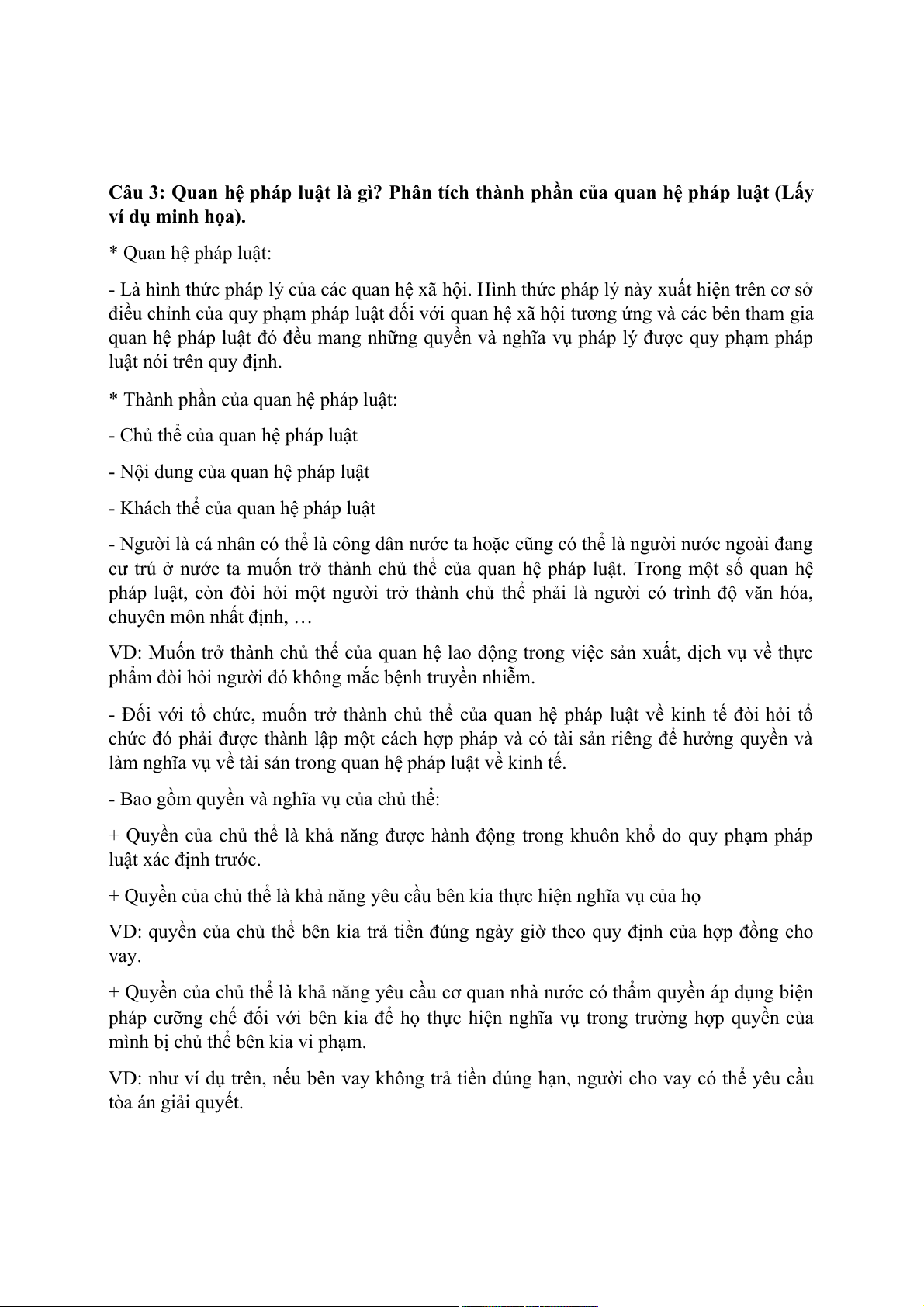 Câu 3: Quan hệ pháp luật là gì? Phân tích thành phần của quan hệ pháp luật (Lấy ví dụ minh họa).

* Quan hệ pháp luật:

- Là hình thức pháp lý của các quan hệ xã hội. Hình thức pháp lý này xuất hiện trên cơ sở điều chỉnh của quy phạm pháp luật đối với quan hệ xã hội tương ứng và các bên tham gia quan hệ pháp luật đó đều mang những quyền và nghĩa vụ pháp lý được quy phạm pháp luật nói trên quy định.

* Thành phần của quan hệ pháp luật:

- Chủ thể của quan hệ pháp luật

- Nội dung của quan hệ pháp luật

- Khách thể của quan hệ pháp luật

- Người là cá nhân có thể là công dân nước ta hoặc cũng có thể là người nước ngoài đang cư trú ở nước ta muốn trở thành chủ thể của quan hệ pháp luật. Trong một số quan hệ pháp luật, còn đòi hỏi một người trở thành chủ thể phải là người có trình độ văn hóa, chuyên môn nhất định, …

VD: Muốn trở thành chủ thể của quan hệ lao động trong việc sản xuất, dịch vụ về thực phẩm đòi hỏi người đó không mắc bệnh truyền nhiễm.

- Đối với tổ chức, muốn trở thành chủ thể của quan hệ pháp luật về kinh tế đòi hỏi tổ chức đó phải được thành lập một cách hợp pháp và có tài sản riêng để hưởng quyền và làm nghĩa vụ về tài sản trong quan hệ pháp luật về kinh tế.

- Bao gồm quyền và nghĩa vụ của chủ thể:

+ Quyền của chủ thể là khả năng được hành động trong khuôn khổ do quy phạm pháp luật xác định trước.

+ Quyền của chủ thể là khả năng yêu cầu bên kia thực hiện nghĩa vụ của họ

VD: quyền của chủ thể bên kia trả tiền đúng ngày giờ theo quy định của hợp đồng cho vay.

+ Quyền của chủ thể là khả năng yêu cầu cơ quan nhà nước có thẩm quyền áp dụng biện pháp cưỡng chế đối với bên kia để họ thực hiện nghĩa vụ trong trường hợp quyền của mình bị chủ thể bên kia vi phạm.

VD: như ví dụ trên, nếu bên vay không trả tiền đúng hạn, người cho vay có thể yêu cầu tòa án giải quyết.